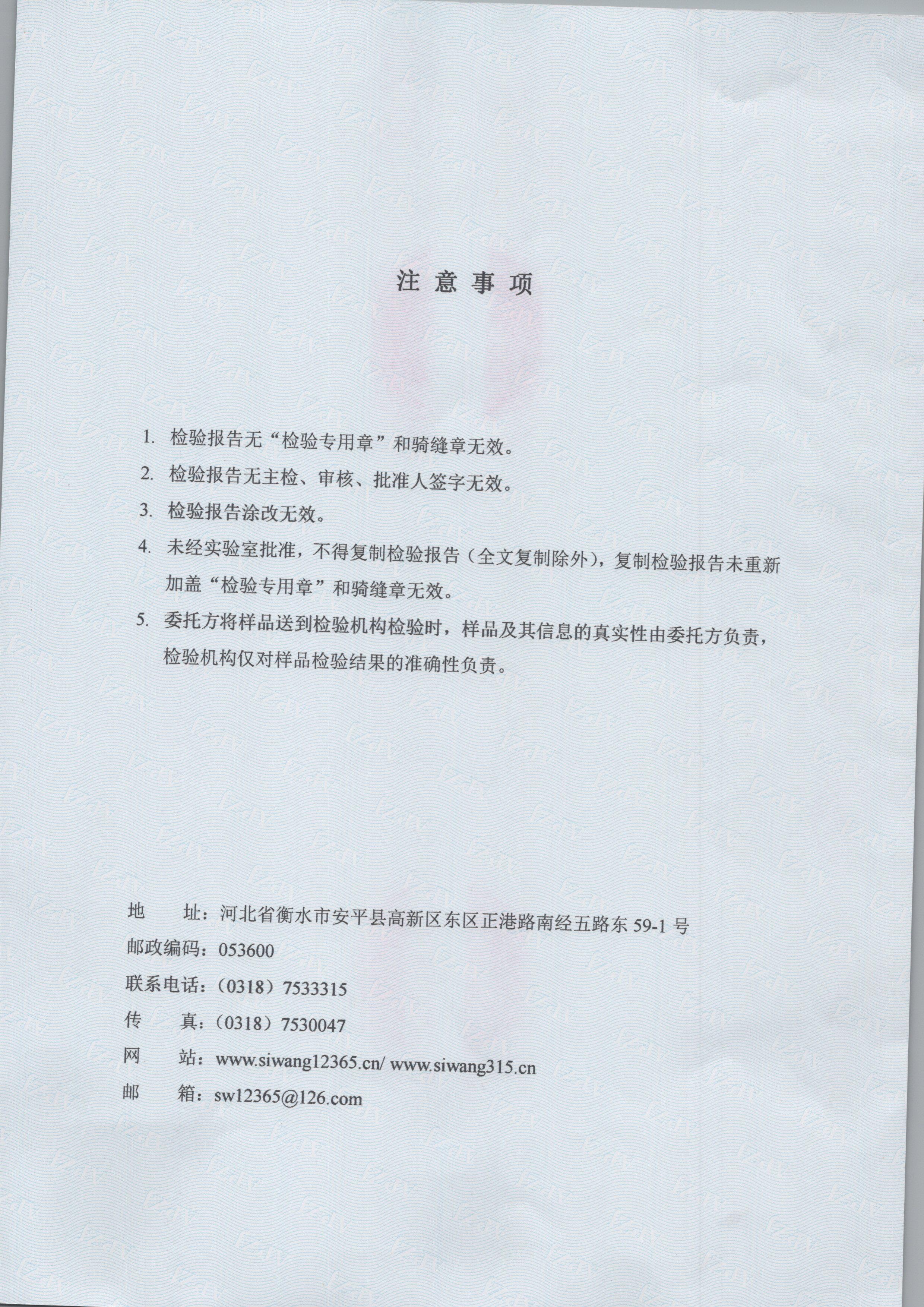 注 意 事 项

1. 检验报告无“检验专用章”和骑缝章无效。

2. 检验报告无主检、审核、批准人签字无效。

3. 检验报告涂改无效。

4. 未经实验室批准，不得复制检验报告（全文复制除外），复制检验报告未重新加盖“检验专用章”和骑缝章无效。

5. 委托方将样品送到检验机构检验时，样品及其信息的真实性由委托方负责，检验机构仅对样品检验结果的准确性负责。

地 址：河北省衡水市安平县高新区东区正港路南经五路东 59-1 号

邮政编码：053600

联系电话：（0318）7533315

传 真：（0318）7530047

网 站：www.siwang12365.cn/ www.siwang315.cn

邮 箱：sw12365@126.com